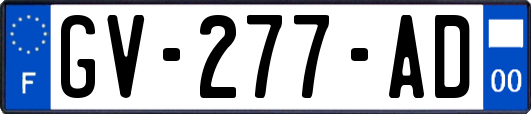 F
GV-277-AD
00